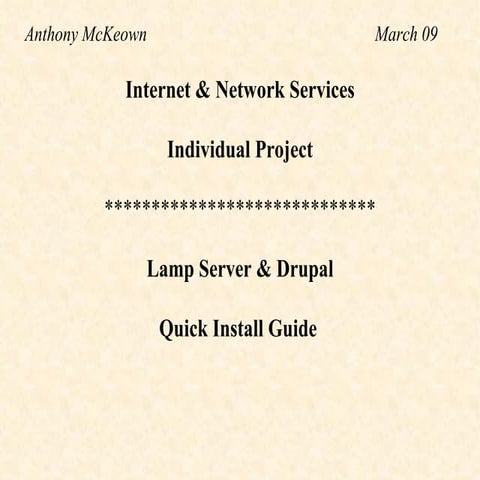 Anthony McKeown March 09

Internet & Network Services

Individual Project

*******************************

Lamp Server & Drupal

Quick Install Guide